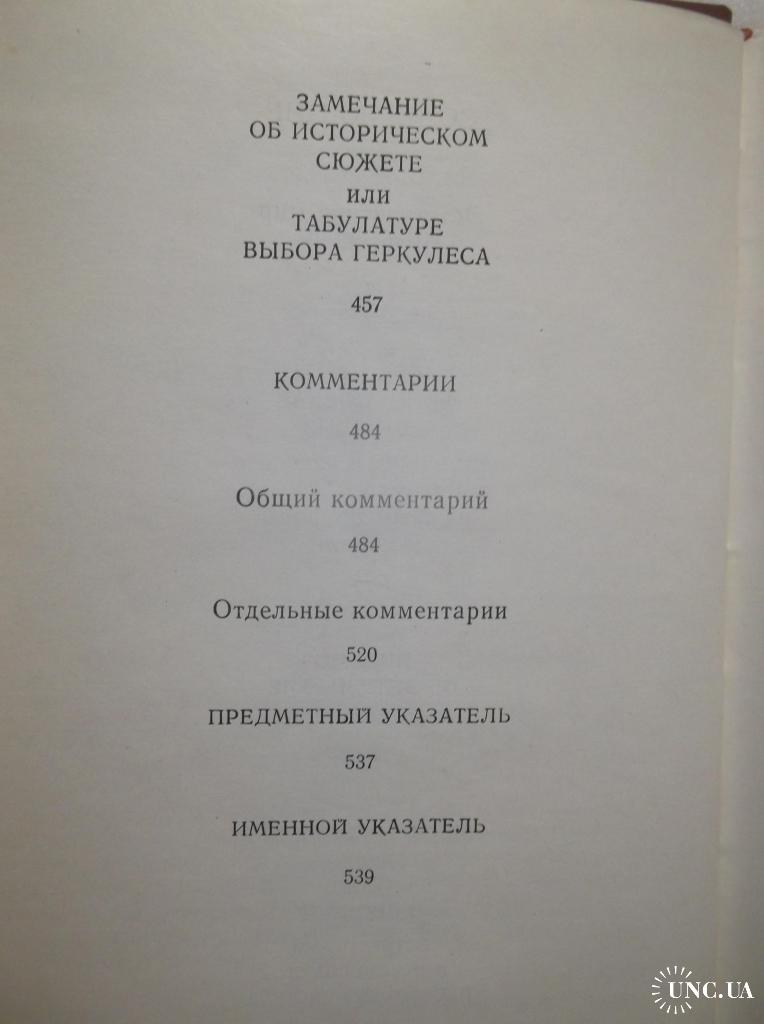 ЗАМЕЧАНИЕ ОБ ИСТОРИЧЕСКОМ СЮЖЕТЕ
или
ТАБУЛАТУРЕ ВЫБОРА ГЕРКУЛЕСА

457

КОММЕНТАРИИ

484

Общий комментарий

484

Отдельные комментарии

520

ПРЕДМЕТНЫЙ УКАЗАТЕЛЬ

537

ИМЕННОЙ УКАЗАТЕЛЬ

539

UNC.UA